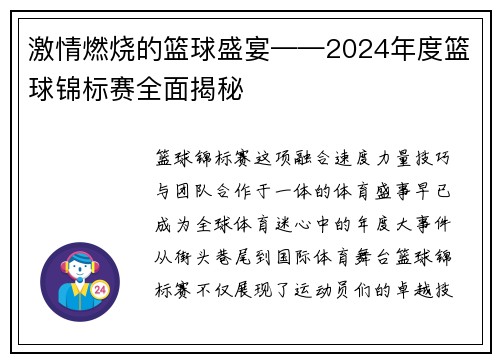 激情燃烧的篮球盛宴——2024年度篮球锦标赛全面揭秘

篮球锦标赛这项融合速度力量技巧与团队合作于一体的体育盛事早已成为全球体育迷心中的年度大事件从街头巷尾到国际体育舞台篮球锦标赛不仅展现了运动员们的卓越技

24